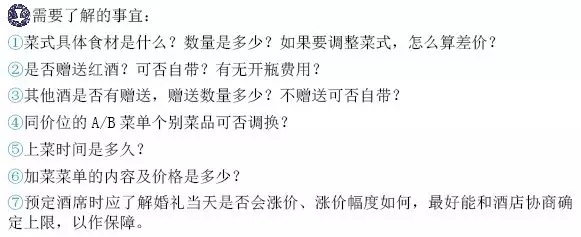 需要了解的事宜：

①菜式具体食材是什么？数量是多少？如果要调整菜式，怎么算差价？

②是否赠送红酒？可否自带？有无开瓶费用？

③其他酒是否有赠送，赠送数量多少？不赠送可否自带？

④同价位的 A/B 菜单个别菜品可否调换？

⑤上菜时间是多久？

⑥加菜菜单的内容及价格是多少？

⑦预定酒席时应了解婚礼当天是否会涨价、涨价幅度如何，最好能和酒店协商确定上限，以作保障。